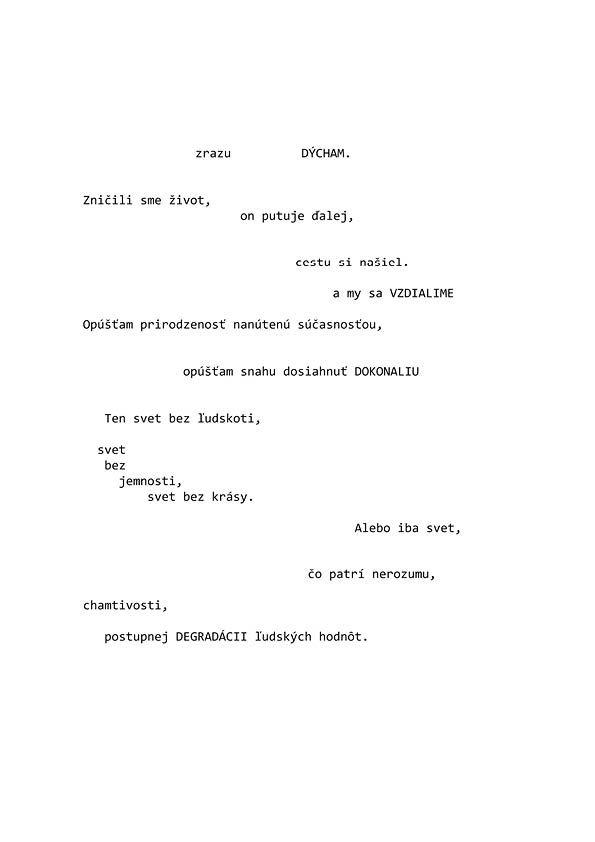 zrazu DÝCHAM.

Zničili sme život,
on putuje ďalej,

cestu si našiel.

a my sa VZDIALIME

Opúšťam prirodzenosť nanútenú súčasnosťou,

opúšťam snahu dosiahnuť DOKONALIU

Ten svet bez ľudskoti,

svet
bez
jemnosti,
svet bez krásy.

Alebo iba svet,

čo patrí nerozumu,

chamtivosti,

postupnej DEGRADÁCII ľudských hodnôt.